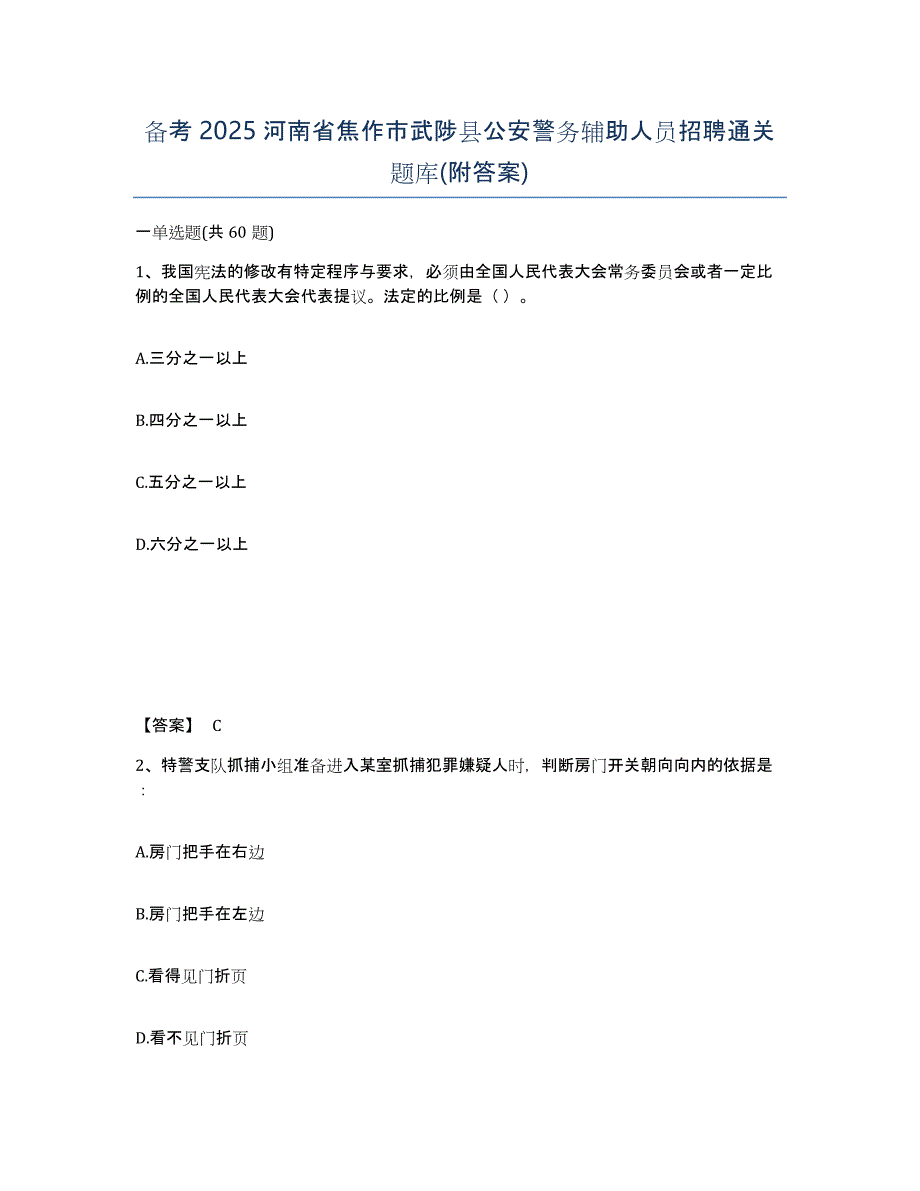 备考 2025 河南省焦作市武陟县公安警务辅助人员招聘通关题库(附答案)

一单选题(共 60 题)

1、我国宪法的修改有特定程序与要求，必须由全国人民代表大会常务委员会或者一定比例的全国人民代表大会代表提议。法定的比例是（ ）。

A.三分之一以上

B.四分之一以上

C.五分之一以上

D.六分之一以上

【答案】 C

2、特警支队抓捕小组准备进入某室抓捕犯罪嫌疑人时，判断房门开关朝向向内的依据是：

A.房门把手在右边

B.房门把手在左边

C.看得见门折页

D.看不见门折页